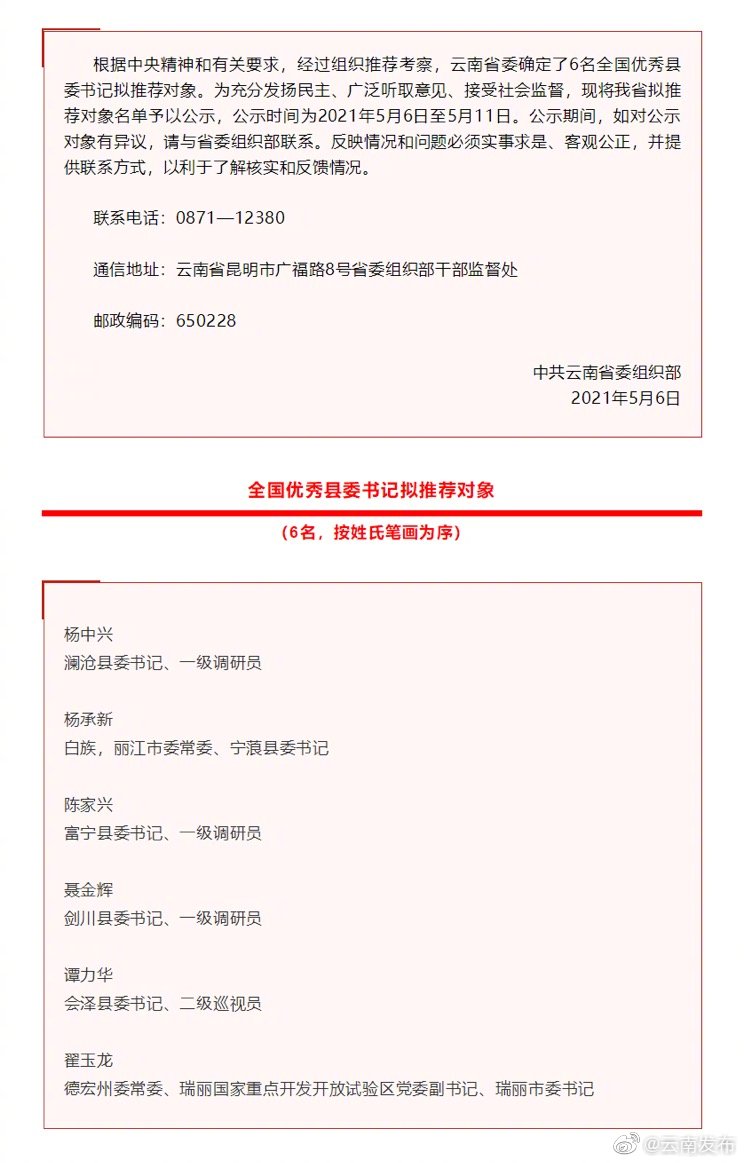 根据中央精神和有关要求，经过组织推荐考察，云南省委确定了6名全国优秀县委书记拟推荐对象。为充分发扬民主、广泛听取意见、接受社会监督，现将我省拟推荐对象名单予以公示，公示时间为2021年5月6日至5月11日。公示期间，如对公示对象有异议，请与省委组织部联系。反映情况和问题必须实事求是、客观公正，并提供联系方式，以利于了解核实和反馈情况。

联系电话：0871—12380

通信地址：云南省昆明市广福路8号省委组织部干部监督处

邮政编码：650228

中共云南省委组织部
2021年5月6日

全国优秀县委书记拟推荐对象

（6名，按姓氏笔画为序）

杨中兴
澜沧县委书记、一级调研员

杨承新
白族，丽江市委常委、宁蒗县委书记

陈家兴
富宁县委书记、一级调研员

聂金辉
剑川县委书记、一级调研员

谭力华
会泽县委书记、二级巡视员

翟玉龙
德宏州委常委、瑞丽国家重点开发开放试验区党委副书记、瑞丽市委书记

@云南发布